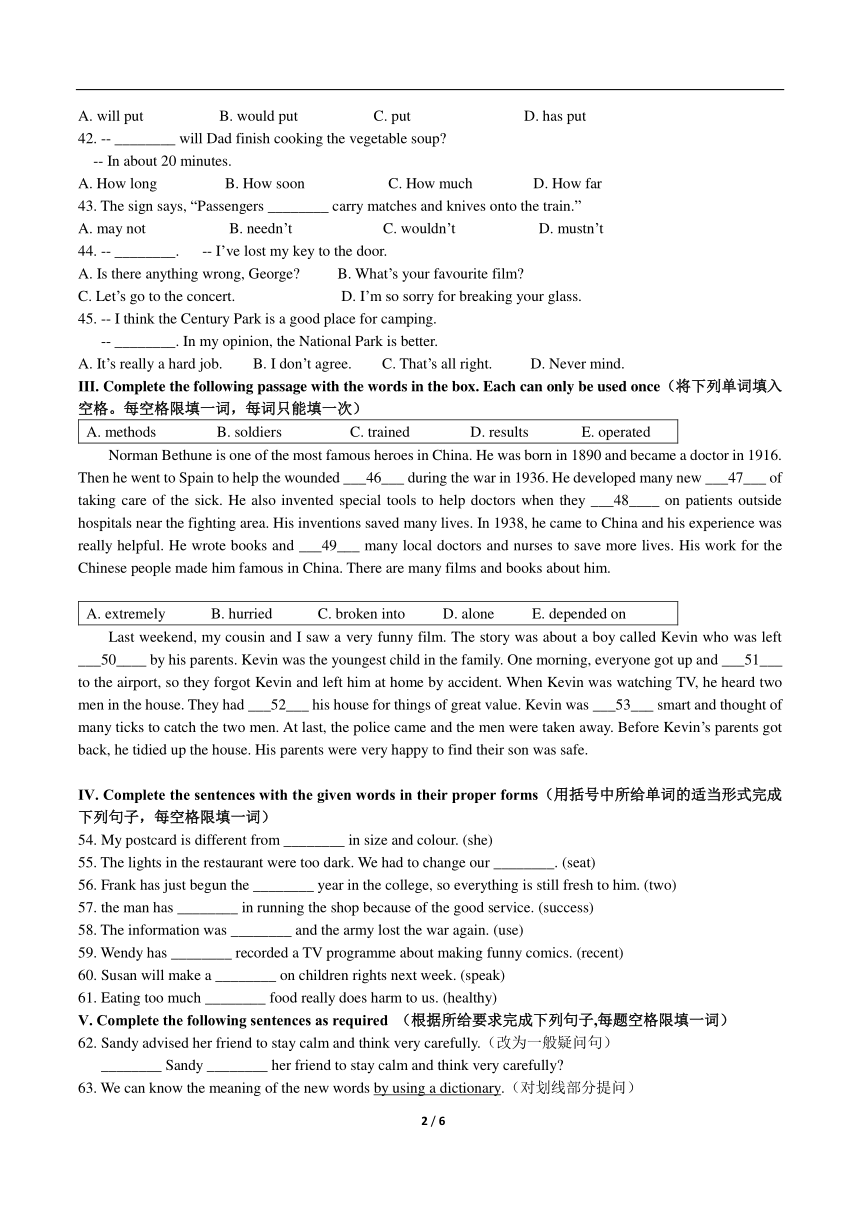 A. will put B. would put C. put D. has put

42. -- ________ will Dad finish cooking the vegetable soup?
-- In about 20 minutes.

A. How long B. How soon C. How much D. How far

43. The sign says, “Passengers ________ carry matches and knives onto the train.”

A. may not B. needn’t C. wouldn’t D. mustn’t

44. -- ________. -- I’ve lost my key to the door.

A. Is there anything wrong, George? B. What’s your favourite film?
C. Let’s go to the concert. D. I’m so sorry for breaking your glass.

45. -- I think the Century Park is a good place for camping.
-- ________. In my opinion, the National Park is better.

A. It’s really a hard job. B. I don’t agree. C. That’s all right. D. Never mind.

III. Complete the following passage with the words in the box. Each can only be used once（将下列单词填入空格。每空格限填一词，每词只能填一次）

| A. methods | B. soldiers | C. trained | D. results | E. operated |
|---|---|---|---|---|

Norman Bethune is one of the most famous heroes in China. He was born in 1890 and became a doctor in 1916. Then he went to Spain to help the wounded ___46___ during the war in 1936. He developed many new ___47___ of taking care of the sick. He also invented special tools to help doctors when they ___48____ on patients outside hospitals near the fighting area. His inventions saved many lives. In 1938, he came to China and his experience was really helpful. He wrote books and ___49___ many local doctors and nurses to save more lives. His work for the Chinese people made him famous in China. There are many films and books about him.

| A. extremely | B. hurried | C. broken into | D. alone | E. depended on |
|---|---|---|---|---|

Last weekend, my cousin and I saw a very funny film. The story was about a boy called Kevin who was left ___50____ by his parents. Kevin was the youngest child in the family. One morning, everyone got up and ___51___ to the airport, so they forgot Kevin and left him at home by accident. When Kevin was watching TV, he heard two men in the house. They had ___52___ his house for things of great value. Kevin was ___53___ smart and thought of many ticks to catch the two men. At last, the police came and the men were taken away. Before Kevin’s parents got back, he tidied up the house. His parents were very happy to find their son was safe.

IV. Complete the sentences with the given words in their proper forms（用括号中所给单词的适当形式完成下列句子，每空格限填一词）

54. My postcard is different from ________ in size and colour. (she)
55. The lights in the restaurant were too dark. We had to change our ________. (seat)
56. Frank has just begun the ________ year in the college, so everything is still fresh to him. (two)
57. the man has ________ in running the shop because of the good service. (success)
58. The information was ________ and the army lost the war again. (use)
59. Wendy has ________ recorded a TV programme about making funny comics. (recent)
60. Susan will make a ________ on children rights next week. (speak)
61. Eating too much ________ food really does harm to us. (healthy)

V. Complete the following sentences as required （根据所给要求完成下列句子,每题空格限填一词）

62. Sandy advised her friend to stay calm and think very carefully.（改为一般疑问句）
________ Sandy ________ her friend to stay calm and think very carefully?

63. We can know the meaning of the new words by using a dictionary.（对划线部分提问）

2 / 6